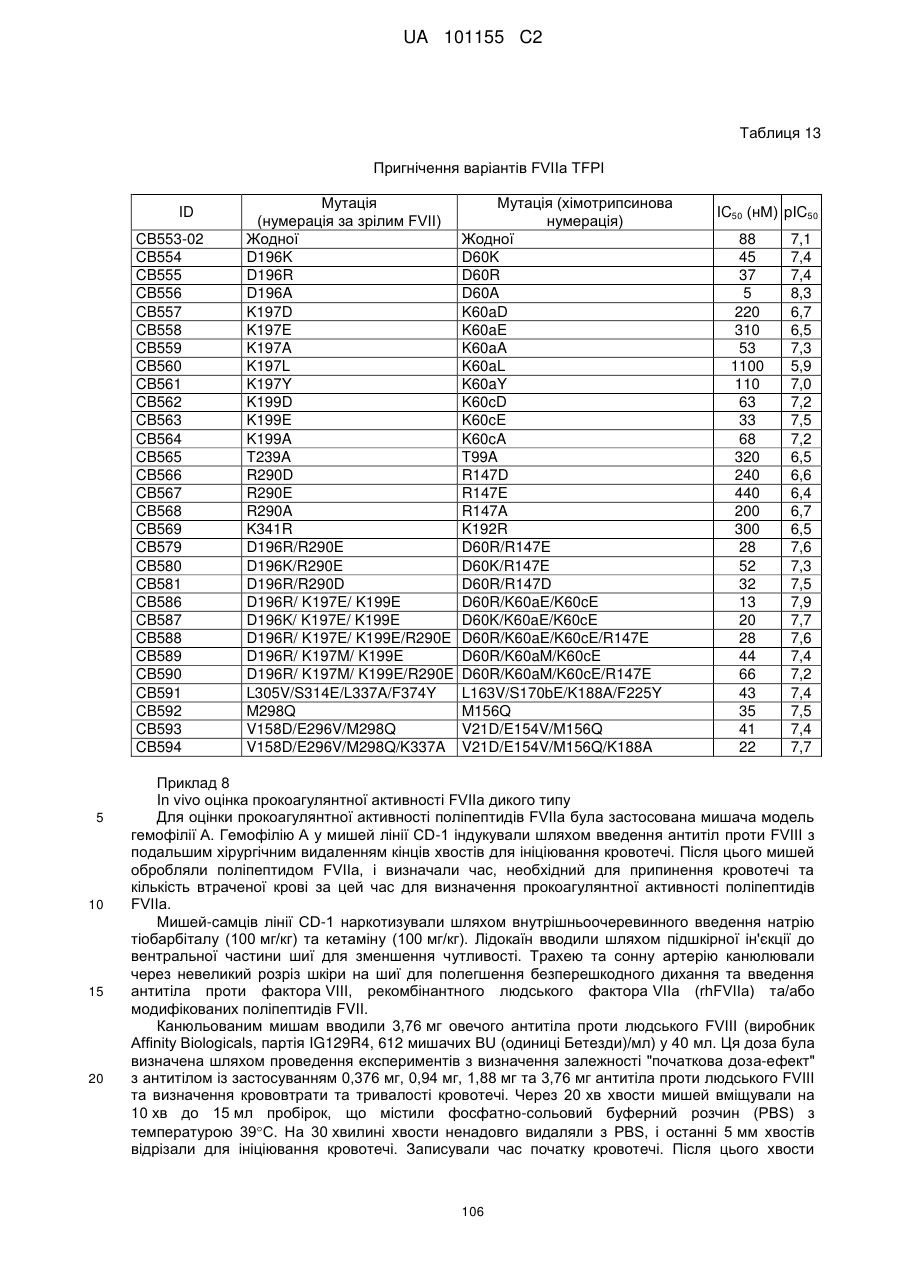 UA 101155 C2

Таблиця 13

Пригнічення варіантів FVIIa TFPI

| ID | Мутація (нумерація за зрілим FVII) | Мутація (хімотрипсинова нумерація) | $IC_{50}$ (нМ) | $pIC_{50}$ |
|---|---|---|---|---|
| CB553-02 | Жодної | Жодної | 88 | 7,1 |
| CB554 | D196K | D60K | 45 | 7,4 |
| CB555 | D196R | D60R | 37 | 7,4 |
| CB556 | D196A | D60A | 5 | 8,3 |
| CB557 | K197D | K60aD | 220 | 6,7 |
| CB558 | K197E | K60aE | 310 | 6,5 |
| CB559 | K197A | K60aA | 53 | 7,3 |
| CB560 | K197L | K60aL | 1100 | 5,9 |
| CB561 | K197Y | K60aY | 110 | 7,0 |
| CB562 | K199D | K60cD | 63 | 7,2 |
| CB563 | K199E | K60cE | 33 | 7,5 |
| CB564 | K199A | K60cA | 68 | 7,2 |
| CB565 | T239A | T99A | 320 | 6,5 |
| CB566 | R290D | R147D | 240 | 6,6 |
| CB567 | R290E | R147E | 440 | 6,4 |
| CB568 | R290A | R147A | 200 | 6,7 |
| CB569 | K341R | K192R | 300 | 6,5 |
| CB579 | D196R/R290E | D60R/R147E | 28 | 7,6 |
| CB580 | D196K/R290E | D60K/R147E | 52 | 7,3 |
| CB581 | D196R/R290D | D60R/R147D | 32 | 7,5 |
| CB586 | D196R/ K197E/ K199E | D60R/K60aE/K60cE | 13 | 7,9 |
| CB587 | D196K/ K197E/ K199E | D60K/K60aE/K60cE | 20 | 7,7 |
| CB588 | D196R/ K197E/ K199E/R290E | D60R/K60aE/K60cE/R147E | 28 | 7,6 |
| CB589 | D196R/ K197M/ K199E | D60R/K60aM/K60cE | 44 | 7,4 |
| CB590 | D196R/ K197M/ K199E/R290E | D60R/K60aM/K60cE/R147E | 66 | 7,2 |
| CB591 | L305V/S314E/L337A/F374Y | L163V/S170bE/K188A/F225Y | 43 | 7,4 |
| CB592 | M298Q | M156Q | 35 | 7,5 |
| CB593 | V158D/E296V/M298Q | V21D/E154V/M156Q | 41 | 7,4 |
| CB594 | V158D/E296V/M298Q/K337A | V21D/E154V/M156Q/K188A | 22 | 7,7 |

Приклад 8

In vivo оцінка прокоагулянтної активності FVIIa дикого типу

5 Для оцінки прокоагулянтної активності поліпептидів FVIIa була застосована мишача модель гемофілії А. Гемофілію А у мишей лінії CD-1 індукували шляхом введення антитіл проти FVIII з подальшим хірургічним видаленням кінців хвостів для ініціювання кровотечі. Після цього мишей обробляли поліпептидом FVIIa, і визначали час, необхідний для припинення кровотечі та кількість втраченої крові за цей час для визначення прокоагулянтної активності поліпептидів 10 FVIIa.

Мишей-самців лінії CD-1 наркотизували шляхом внутрішньоочеревинного введення натрію тіобарбіталу (100 мг/кг) та кетаміну (100 мг/кг). Лідокаїн вводили шляхом підшкірної ін'єкції до вентральної частини шиї для зменшення чутливості. Трахею та сонну артерію канюлювали через невеликий розріз шкіри на шиї для полегшення безперешкодного дихання та введення 15 антитіла проти фактора VIII, рекомбінантного людського фактора VIIa (rhFVIIa) та/або модифікованих поліпептидів FVII.

Канюльованим мишам вводили 3,76 мг овечого антитіла проти людського FVIII (виробник Affinity Biologicals, партія IG129R4, 612 мишачих BU (одиниці Бетезди)/мл) у 40 мл. Ця доза була визначена шляхом проведення експериментів з визначення залежності "початкова доза-ефект" 20 з антитілом із застосуванням 0,376 мг, 0,94 мг, 1,88 мг та 3,76 мг антитіла проти людського FVIII та визначення крововтрати та тривалості кровотечі. Через 20 хв хвости мишей вміщували на 10 хв до 15 мл пробірок, що містили фосфатно-сольовий буферний розчин (PBS) з температурою 39°С. На 30 хвилині хвости ненадовго видаляли з PBS, і останні 5 мм хвостів відрізали для ініціювання кровотечі. Записували час початку кровотечі. Після цього хвости

106